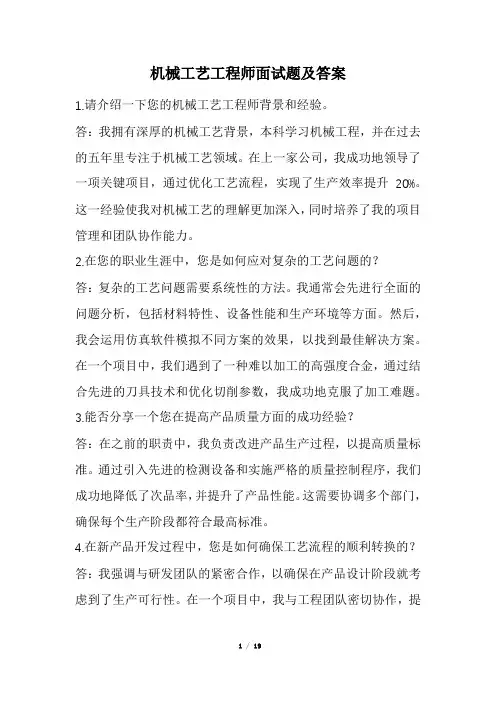 机械工艺工程师面试题及答案

1.请介绍一下您的机械工艺工程师背景和经验。

答：我拥有深厚的机械工艺背景，本科学习机械工程，并在过去的五年里专注于机械工艺领域。在上一家公司，我成功地领导了一项关键项目，通过优化工艺流程，实现了生产效率提升 20%。这一经验使我对机械工艺的理解更加深入，同时培养了我的项目管理和团队协作能力。

2.在您的职业生涯中，您是如何应对复杂的工艺问题的？

答：复杂的工艺问题需要系统性的方法。我通常会先进行全面的问题分析，包括材料特性、设备性能和生产环境等方面。然后，我会运用仿真软件模拟不同方案的效果，以找到最佳解决方案。在一个项目中，我们遇到了一种难以加工的高强度合金，通过结合先进的刀具技术和优化切削参数，我成功地克服了加工难题。

3.能否分享一个您在提高产品质量方面的成功经验？

答：在之前的职责中，我负责改进产品生产过程，以提高质量标准。通过引入先进的检测设备和实施严格的质量控制程序，我们成功地降低了次品率，并提升了产品性能。这需要协调多个部门，确保每个生产阶段都符合最高标准。

4.在新产品开发过程中，您是如何确保工艺流程的顺利转换的？

答：我强调与研发团队的紧密合作，以确保在产品设计阶段就考虑到了生产可行性。在一个项目中，我与工程团队密切协作，提

1 / 19